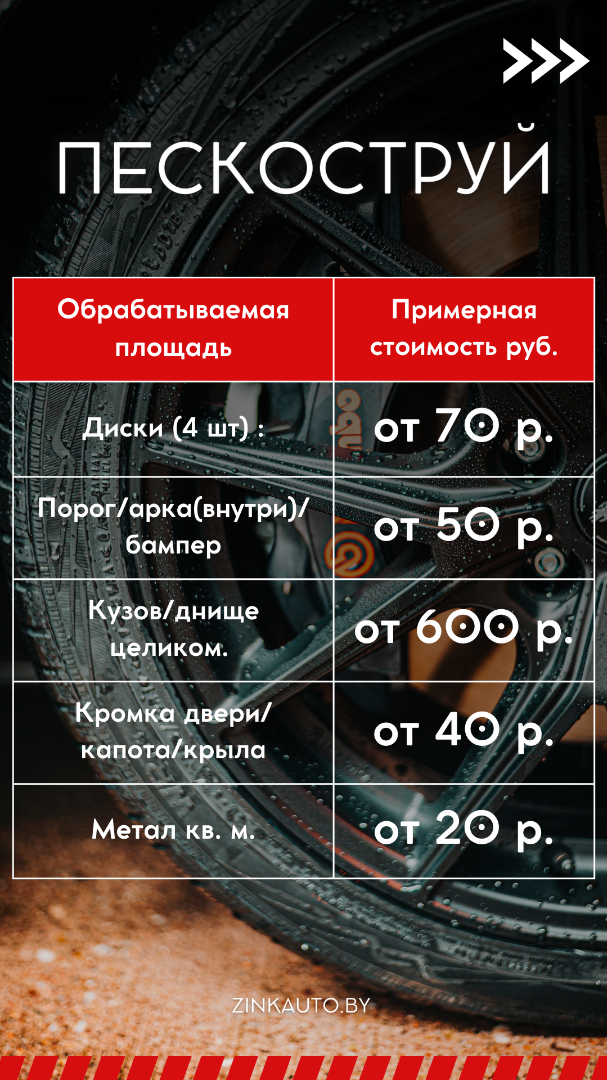 ПЕСКОСТРУЙ

| Обрабатываемая площадь | Примерная стоимость руб. |
|---|---|
| Диски (4 шт) : | от 70 р. |
| Порог/арка(внутри)/ бампер | от 50 р. |
| Кузов/днище целиком. | от 600 р. |
| Кромка двери/ капота/крыла | от 40 р. |
| Метал кв. м. | от 20 р. |

ZINKAUTO.BY